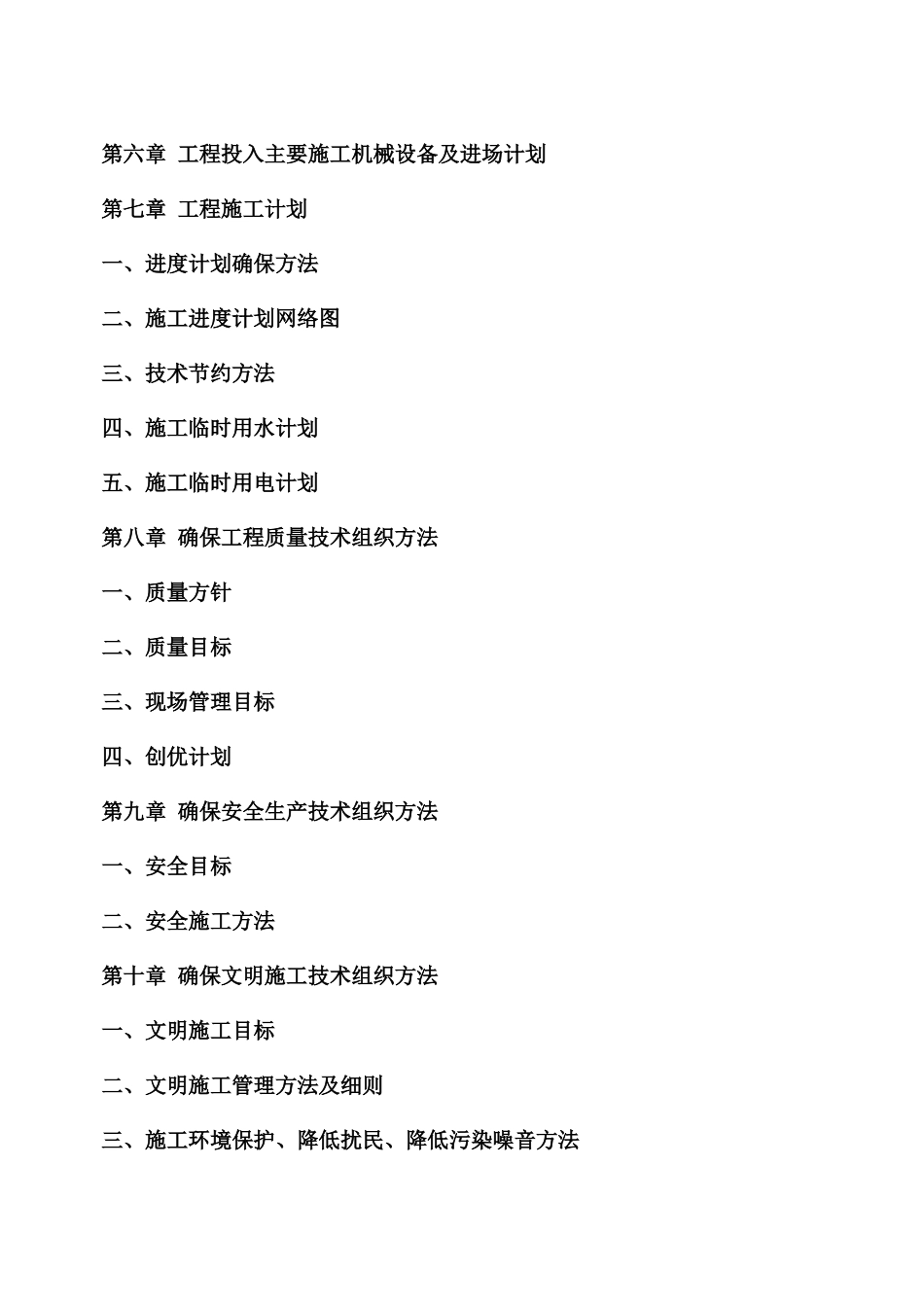 第六章 工程投入主要施工机械设备及进场计划

第七章 工程施工计划

一、进度计划确保方法

二、施工进度计划网络图

三、技术节约方法

四、施工临时用水计划

五、施工临时用电计划

第八章 确保工程质量技术组织方法

一、质量方针

二、质量目标

三、现场管理目标

四、创优计划

第九章 确保安全生产技术组织方法

一、安全目标

二、安全施工方法

第十章 确保文明施工技术组织方法

一、文明施工目标

二、文明施工管理方法及细则

三、施工环境保护、降低扰民、降低污染噪音方法